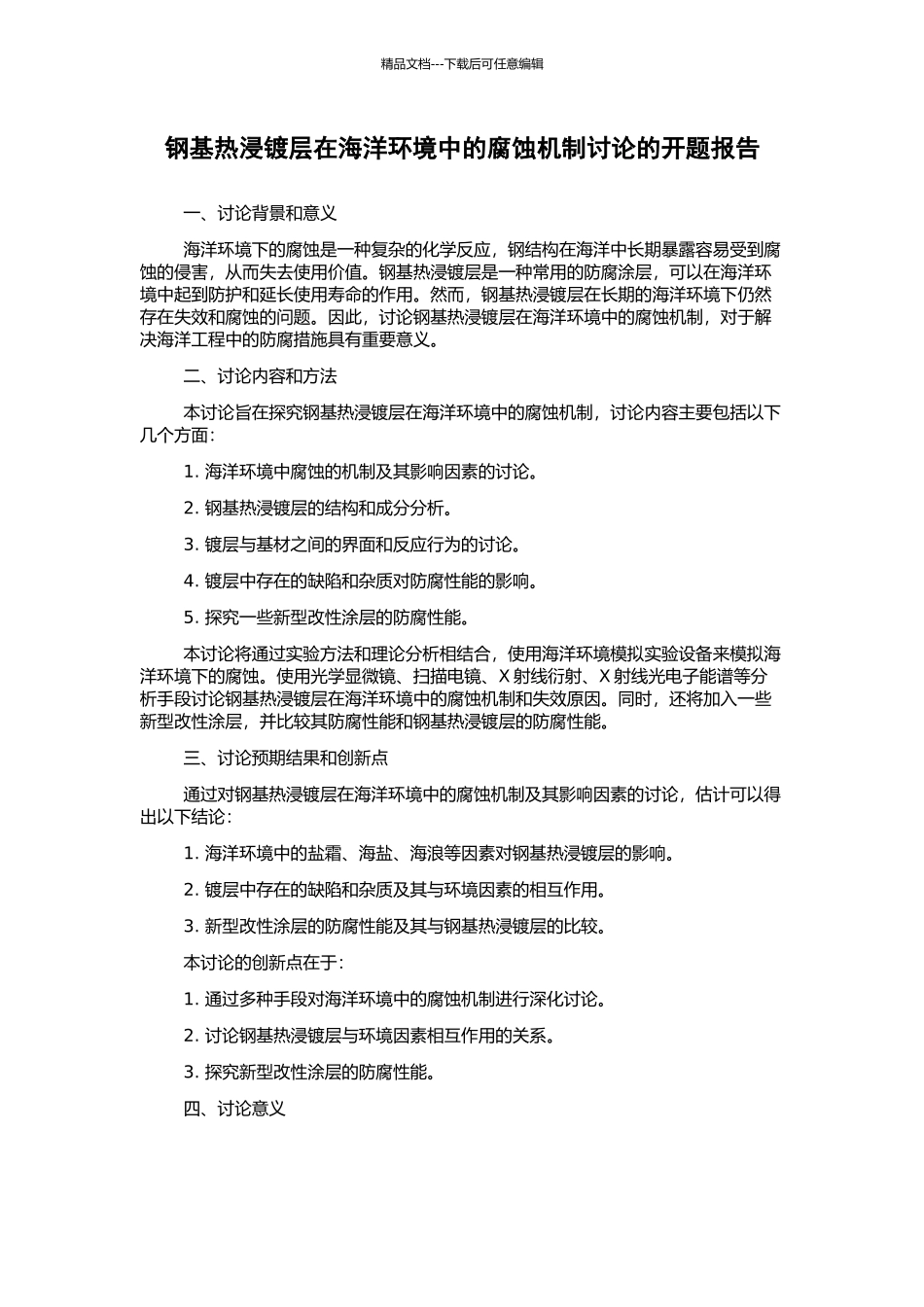 精品文档---下载后可任意编辑

钢基热浸镀层在海洋环境中的腐蚀机制讨论的开题报告

一、讨论背景和意义

海洋环境下的腐蚀是一种复杂的化学反应，钢结构在海洋中长期暴露容易受到腐蚀的侵害，从而失去使用价值。钢基热浸镀层是一种常用的防腐涂层，可以在海洋环境中起到防护和延长使用寿命的作用。然而，钢基热浸镀层在长期的海洋环境下仍然存在失效和腐蚀的问题。因此，讨论钢基热浸镀层在海洋环境中的腐蚀机制，对于解决海洋工程中的防腐措施具有重要意义。

二、讨论内容和方法

本讨论旨在探究钢基热浸镀层在海洋环境中的腐蚀机制，讨论内容主要包括以下几个方面：

1. 海洋环境中腐蚀的机制及其影响因素的讨论。

2. 钢基热浸镀层的结构和成分分析。

3. 镀层与基材之间的界面和反应行为的讨论。

4. 镀层中存在的缺陷和杂质对防腐性能的影响。

5. 探究一些新型改性涂层的防腐性能。

本讨论将通过实验方法和理论分析相结合，使用海洋环境模拟实验设备来模拟海洋环境下的腐蚀。使用光学显微镜、扫描电镜、X 射线衍射、X 射线光电子能谱等分析手段讨论钢基热浸镀层在海洋环境中的腐蚀机制和失效原因。同时，还将加入一些新型改性涂层，并比较其防腐性能和钢基热浸镀层的防腐性能。

三、讨论预期结果和创新点

通过对钢基热浸镀层在海洋环境中的腐蚀机制及其影响因素的讨论，估计可以得出以下结论：

1. 海洋环境中的盐霜、海盐、海浪等因素对钢基热浸镀层的影响。

2. 镀层中存在的缺陷和杂质及其与环境因素的相互作用。

3. 新型改性涂层的防腐性能及其与钢基热浸镀层的比较。

本讨论的创新点在于：

1. 通过多种手段对海洋环境中的腐蚀机制进行深化讨论。

2. 讨论钢基热浸镀层与环境因素相互作用的关系。

3. 探究新型改性涂层的防腐性能。

四、讨论意义